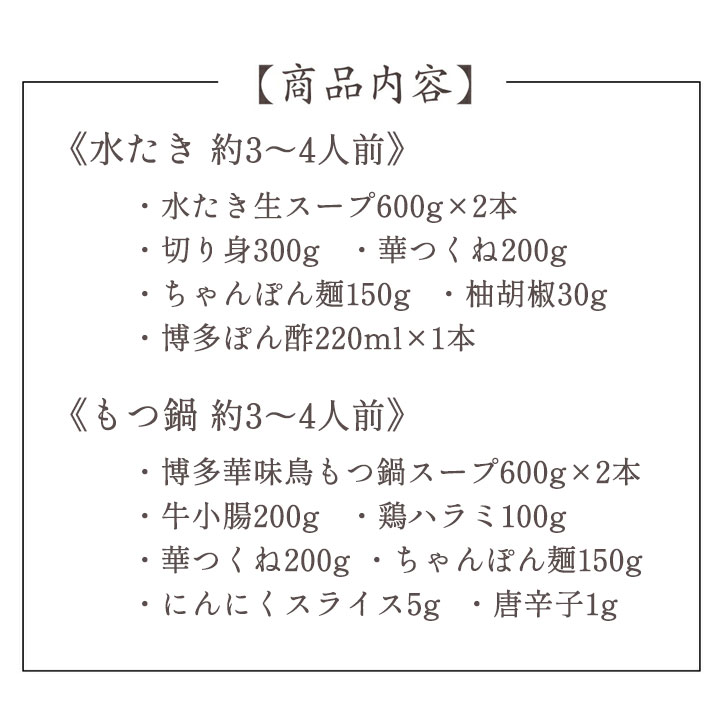 【商品内容】

《水たき 約3〜4人前》

・水たき生スープ600g×2本
・切り身300g　・華つくね200g
・ちゃんぽん麺150g　・柚胡椒30g
・博多ぽん酢220ml×1本

《もつ鍋 約3〜4人前》

・博多華味鳥もつ鍋スープ600g×2本
・牛小腸200g　・鶏ハラミ100g
・華つくね200g　・ちゃんぽん麺150g
・にんにくスライス5g　・唐辛子1g